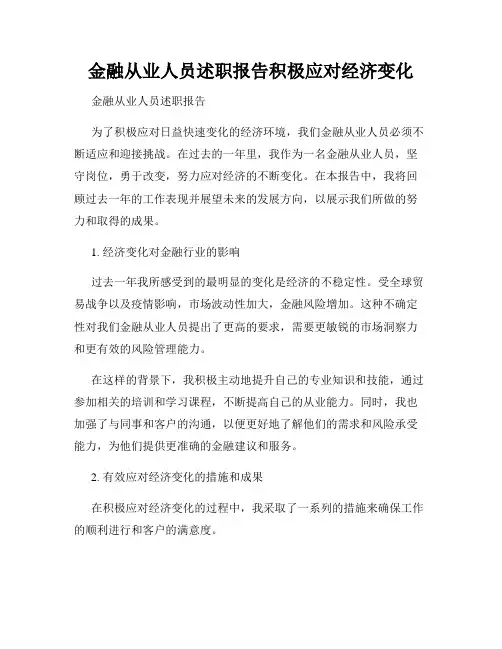 金融从业人员述职报告积极应对经济变化

金融从业人员述职报告

为了积极应对日益快速变化的经济环境，我们金融从业人员必须不断适应和迎接挑战。在过去的一年里，我作为一名金融从业人员，坚守岗位，勇于改变，努力应对经济的不断变化。在本报告中，我将回顾过去一年的工作表现并展望未来的发展方向，以展示我们所做的努力和取得的成果。

1. 经济变化对金融行业的影响

过去一年我所感受到的最明显的变化是经济的不稳定性。受全球贸易战争以及疫情影响，市场波动性加大，金融风险增加。这种不确定性对我们金融从业人员提出了更高的要求，需要更敏锐的市场洞察力和更有效的风险管理能力。

在这样的背景下，我积极主动地提升自己的专业知识和技能，通过参加相关的培训和学习课程，不断提高自己的从业能力。同时，我也加强了与同事和客户的沟通，以便更好地了解他们的需求和风险承受能力，为他们提供更准确的金融建议和服务。

2. 有效应对经济变化的措施和成果

在积极应对经济变化的过程中，我采取了一系列的措施来确保工作的顺利进行和客户的满意度。